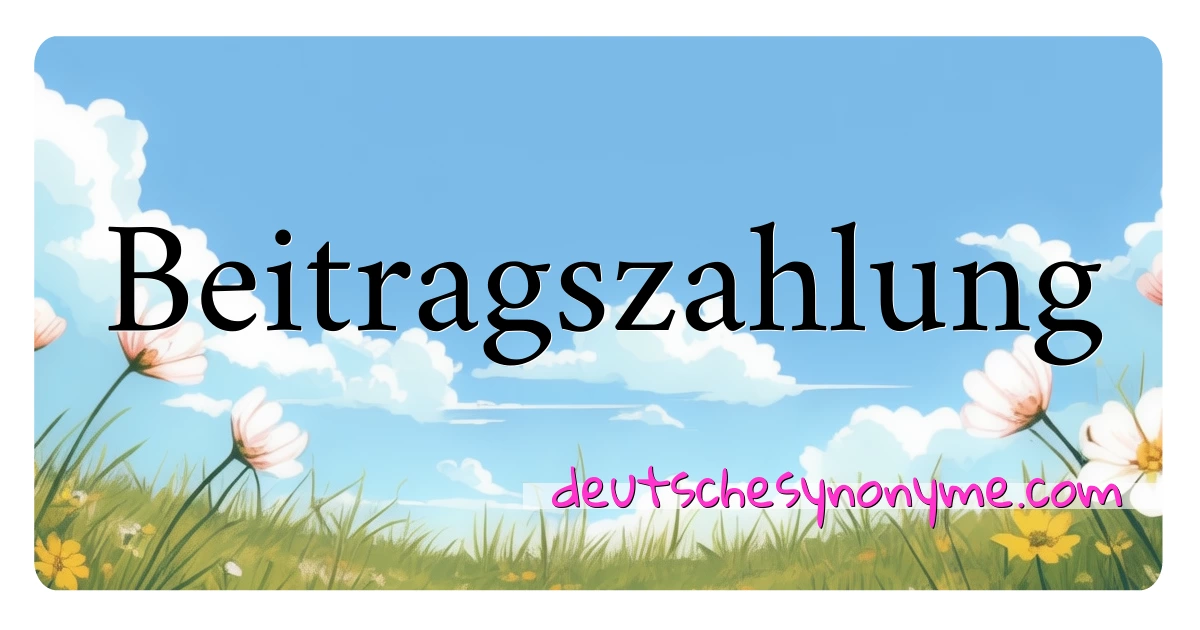 Beitragszahlung

deutschesynonyme.com